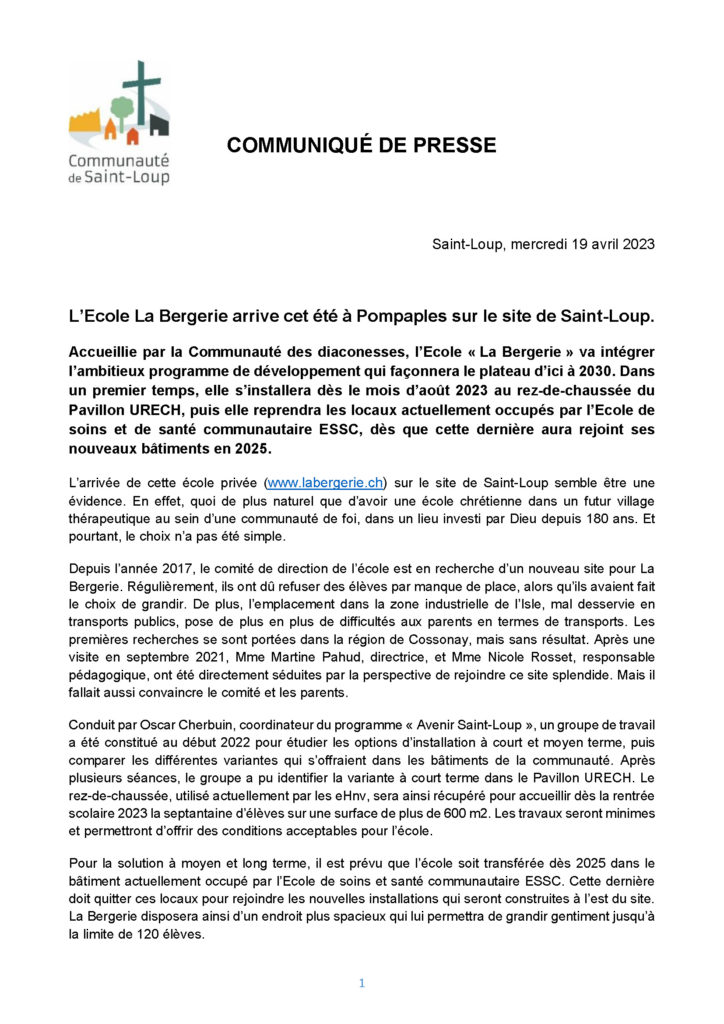 Communauté de Saint-Loup

COMMUNIQUÉ DE PRESSE

Saint-Loup, mercredi 19 avril 2023

L'Ecole La Bergerie arrive cet été à Pompaples sur le site de Saint-Loup.

Accueillie par la Communauté des diaconesses, l'Ecole « La Bergerie » va intégrer l'ambitieux programme de développement qui façonnera le plateau d'ici à 2030. Dans un premier temps, elle s'installera dès le mois d'août 2023 au rez-de-chaussée du Pavillon URECH, puis elle reprendra les locaux actuellement occupés par l'Ecole de soins et de santé communautaire ESSC, dès que cette dernière aura rejoint ses nouveaux bâtiments en 2025.

L'arrivée de cette école privée (www.labergerie.ch) sur le site de Saint-Loup semble être une évidence. En effet, quoi de plus naturel que d'avoir une école chrétienne dans un futur village thérapeutique au sein d'une communauté de foi, dans un lieu investi par Dieu depuis 180 ans. Et pourtant, le choix n'a pas été simple.

Depuis l'année 2017, le comité de direction de l'école est en recherche d'un nouveau site pour La Bergerie. Régulièrement, ils ont dû refuser des élèves par manque de place, alors qu'ils avaient fait le choix de grandir. De plus, l'emplacement dans la zone industrielle de l'Isle, mal desservie en transports publics, pose de plus en plus de difficultés aux parents en termes de transports. Les premières recherches se sont portées dans la région de Cossonay, mais sans résultat. Après une visite en septembre 2021, Mme Martine Pahud, directrice, et Mme Nicole Rosset, responsable pédagogique, ont été directement séduites par la perspective de rejoindre ce site splendide. Mais il fallait aussi convaincre le comité et les parents.

Conduit par Oscar Cherbuin, coordinateur du programme « Avenir Saint-Loup », un groupe de travail a été constitué au début 2022 pour étudier les options d'installation à court et moyen terme, puis comparer les différentes variantes qui s'offraient dans les bâtiments de la communauté. Après plusieurs séances, le groupe a pu identifier la variante à court terme dans le Pavillon URECH. Le rez-de-chaussée, utilisé actuellement par les eHnv, sera ainsi récupéré pour accueillir dès la rentrée scolaire 2023 la septantaine d'élèves sur une surface de plus de 600 m2. Les travaux seront minimes et permettront d'offrir des conditions acceptables pour l'école.

Pour la solution à moyen et long terme, il est prévu que l'école soit transférée dès 2025 dans le bâtiment actuellement occupé par l'Ecole de soins et santé communautaire ESSC. Cette dernière doit quitter ces locaux pour rejoindre les nouvelles installations qui seront construites à l'est du site. La Bergerie disposera ainsi d'un endroit plus spacieux qui lui permettra de grandir gentiment jusqu'à la limite de 120 élèves.

1